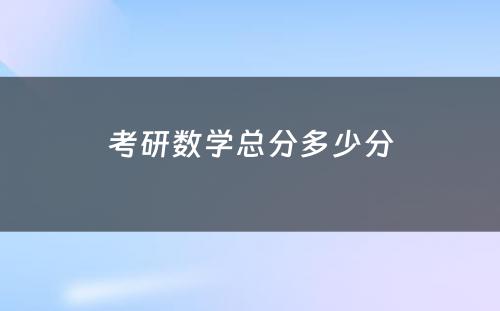 考研数学总分多少分